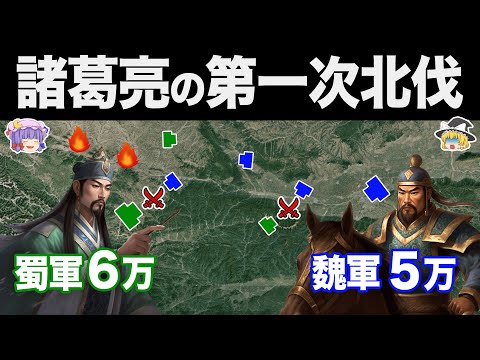 諸葛亮の第一次北伐

蜀軍6万

魏軍5万